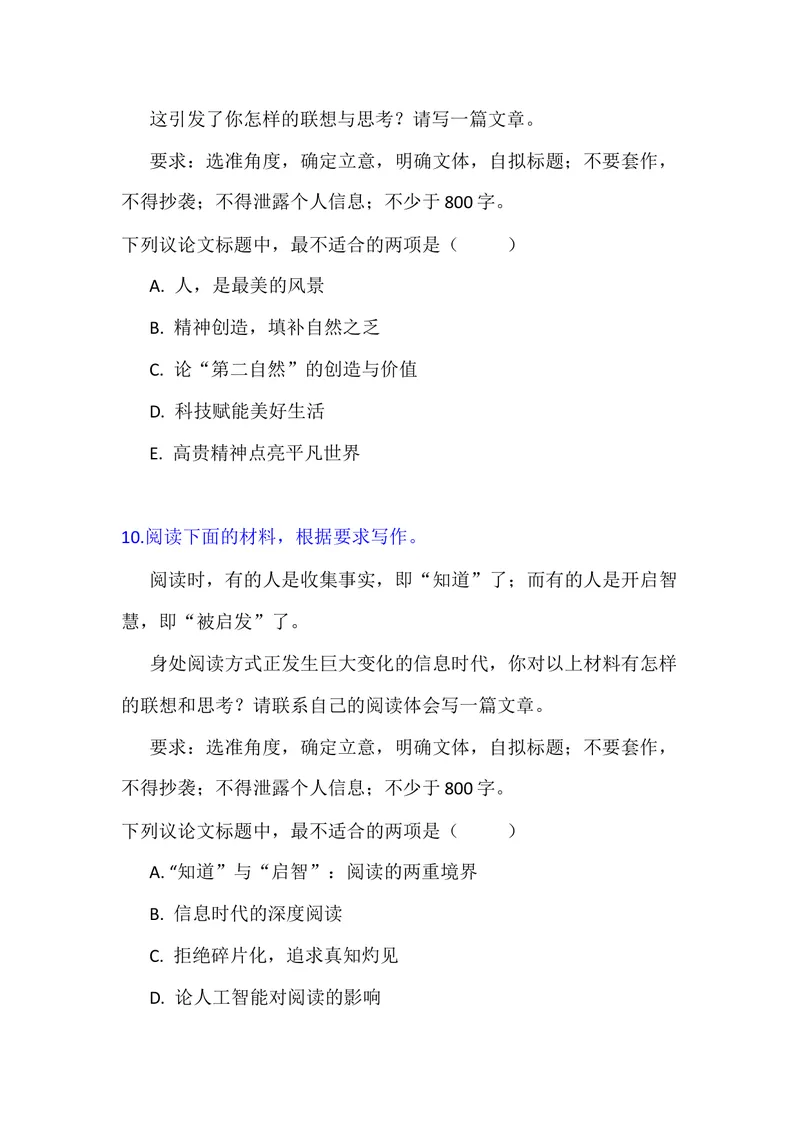 这引发了你怎样的联想与思考？请写一篇文章。

要求：选准角度，确定立意，明确文体，自拟标题；不要套作，不得抄袭；不得泄露个人信息；不少于800字。

下列议论文标题中，最不适合的两项是（ ）

A.人，是最美的风景

B.精神创造，填补自然之乏

C.论“第二自然”的创造与价值

D.科技赋能美好生活

E.高贵精神点亮平凡世界

10.阅读下面的材料，根据要求写作。

阅读时，有的人是收集事实，即“知道”了；而有的人是开启智慧，即“被启发”了。

身处阅读方式正发生巨大变化的信息时代，你对以上材料有怎样的联想和思考？请联系自己的阅读体会写一篇文章。

要求：选准角度，确定立意，明确文体，自拟标题；不要套作，不得抄袭；不得泄露个人信息；不少于800字。

下列议论文标题中，最不适合的两项是（ ）

A.“知道”与“启智”：阅读的两重境界

B.信息时代的深度阅读

C.拒绝碎片化，追求真知灼见

D.论人工智能对阅读的影响